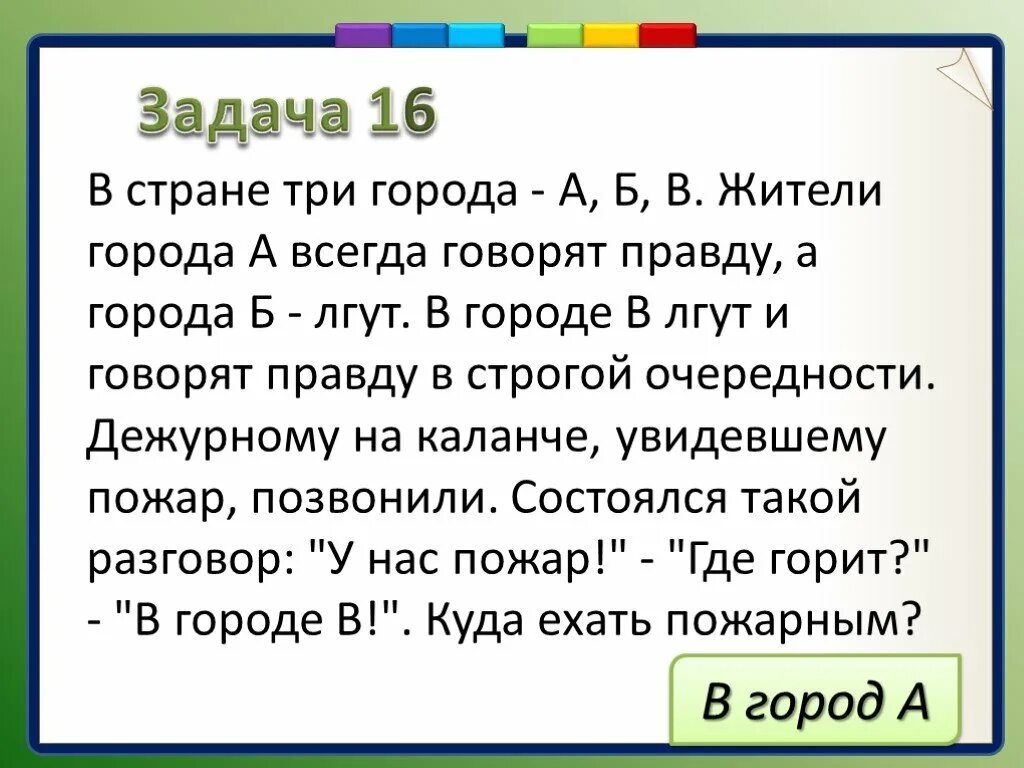 Задача 16

В стране три города - А, Б, В. Жители города А всегда говорят правду, а города Б - лгут. В городе В лгут и говорят правду в строгой очередности. Дежурному на каланче, увидевшему пожар, позвонили. Состоялся такой разговор: "У нас пожар!" - "Где горит?" - "В городе В!". Куда ехать пожарным?

В город А